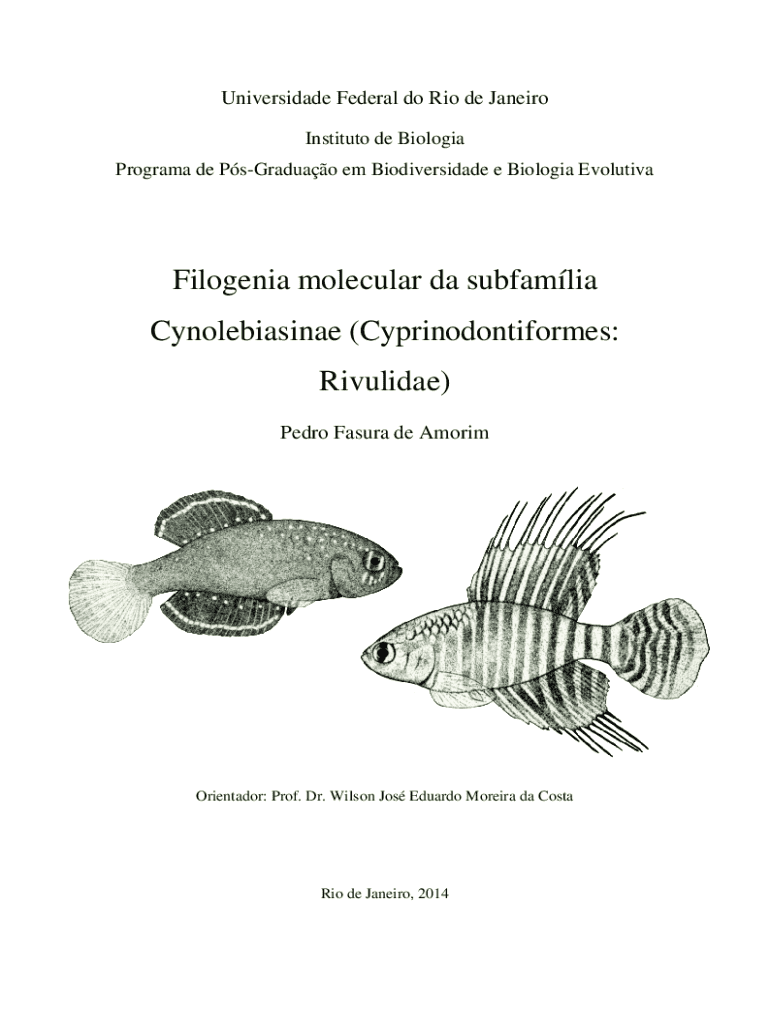 Universidade Federal do Rio de Janeiro

Instituto de Biologia

Programa de Pós-Graduação em Biodiversidade e Biologia Evolutiva

Filogenia molecular da subfamília Cynolebiasinae (Cyprinodontiformes: Rivulidae)

Pedro Fasura de Amorim

Orientador: Prof. Dr. Wilson José Eduardo Moreira da Costa

Rio de Janeiro, 2014